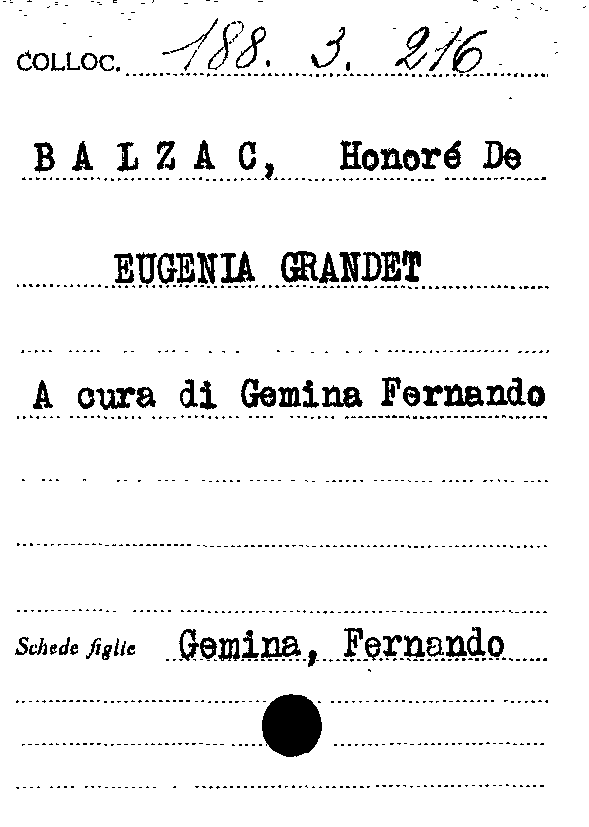 COLLOC. 188. 3. 216

B A L Z A C, Honoré De

EUGENIA GRANDET

A cura di Gemina Fernando

Schede figlie Gemina, Fernando